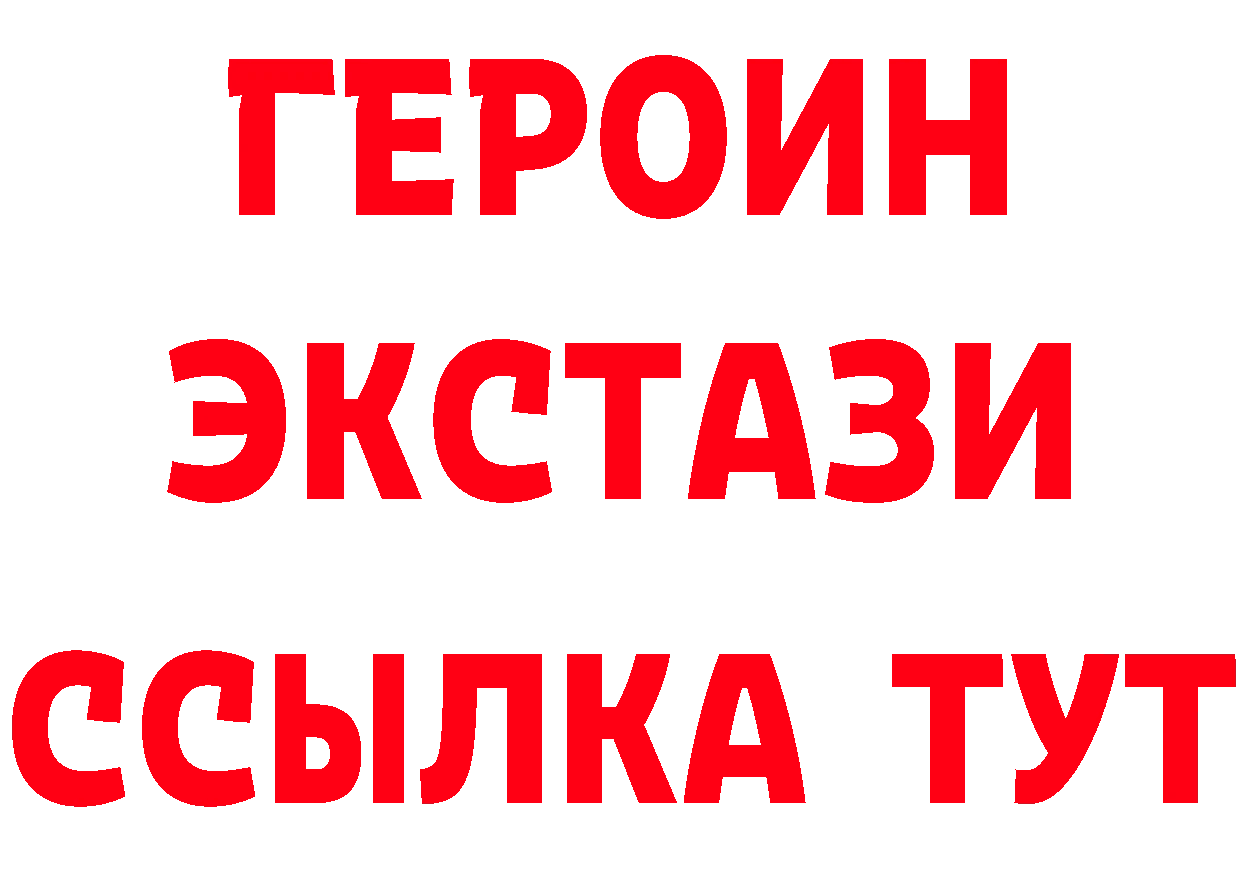 ГЕРОИН
ЭКСТАЗИ
ССЫЛКА ТУТ